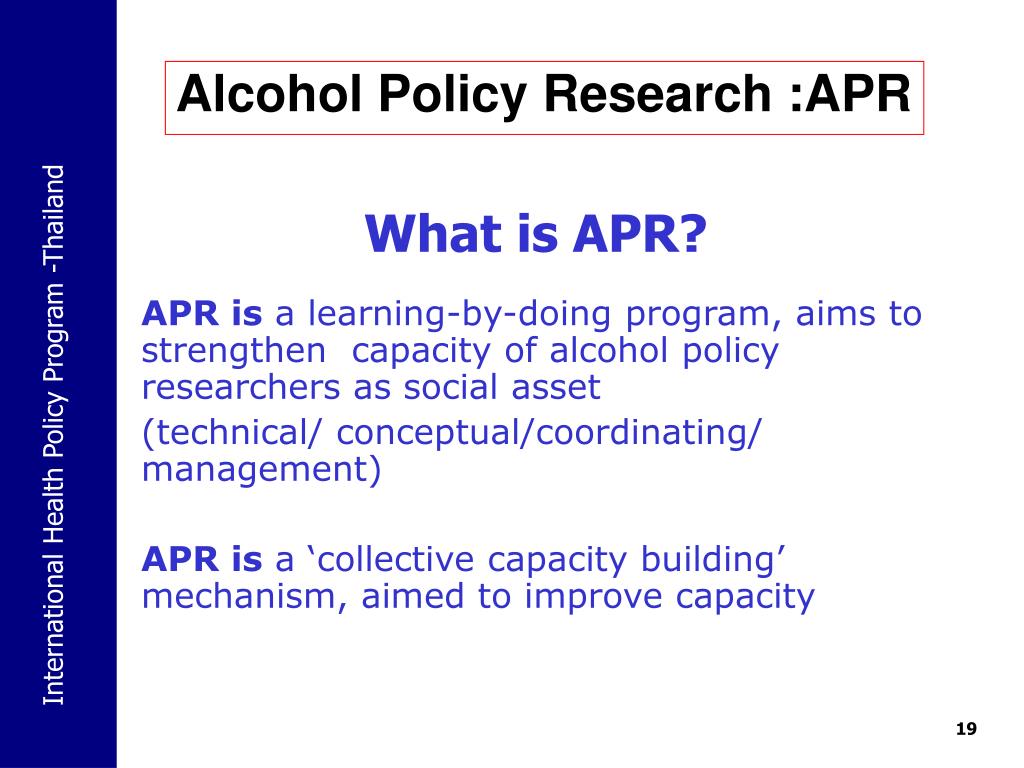 International Health Policy Program -Thailand

Alcohol Policy Research :APR

What is APR?

APR is a learning-by-doing program, aims to strengthen capacity of alcohol policy researchers as social asset

(technical/ conceptual/coordinating/ management)

APR is a ‘collective capacity building’ mechanism, aimed to improve capacity

19